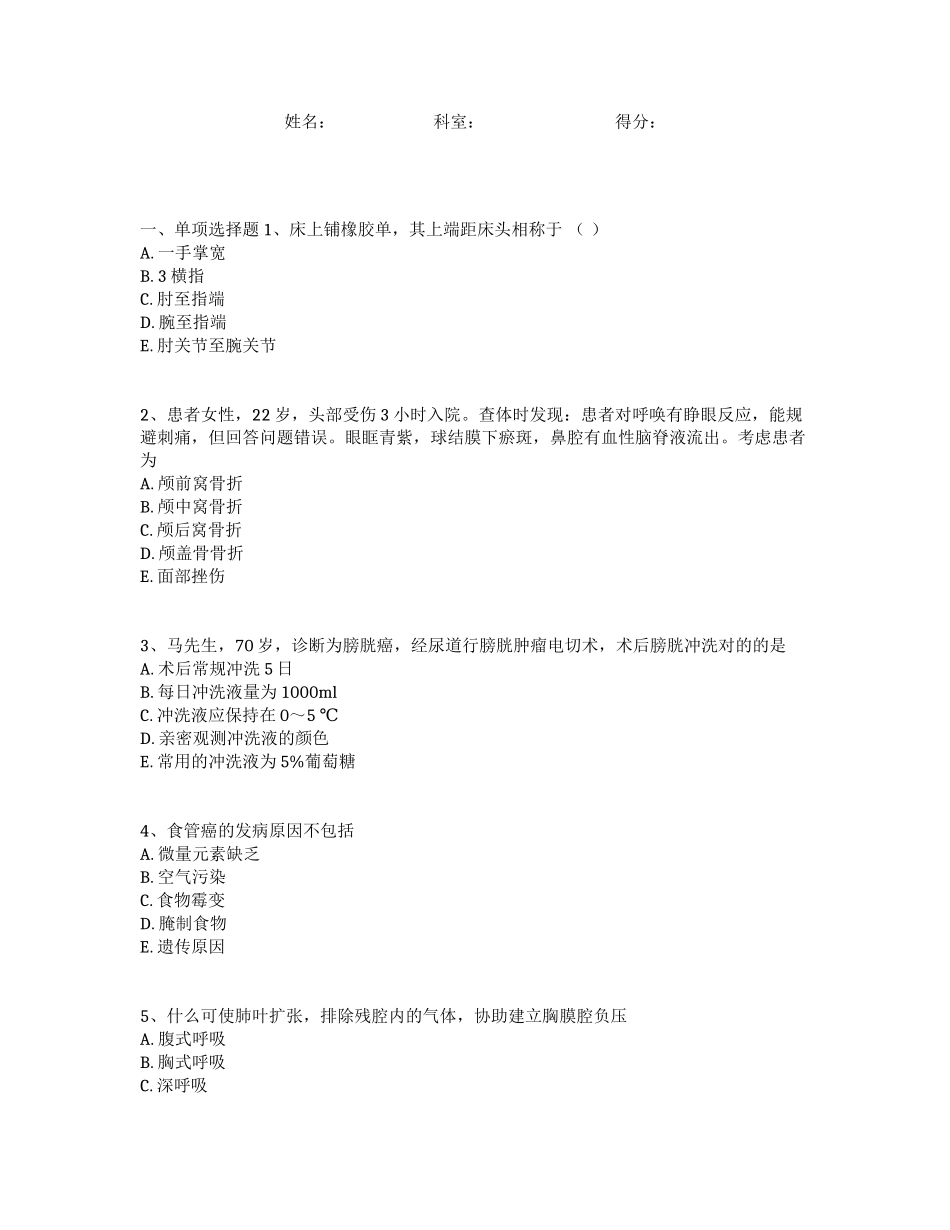 姓名： 科室： 得分：

一、单项选择题 1、床上铺橡胶单，其上端距床头相称于 （ ）
A. 一手掌宽
B. 3 横指
C. 肘至指端
D. 腕至指端
E. 肘关节至腕关节

2、患者女性，22 岁，头部受伤 3 小时入院。查体时发现：患者对呼唤有睁眼反应，能规避刺痛，但回答问题错误。眼眶青紫，球结膜下瘀斑，鼻腔有血性脑脊液流出。考虑患者为
A. 颅前窝骨折
B. 颅中窝骨折
C. 颅后窝骨折
D. 颅盖骨骨折
E. 面部挫伤

3、马先生，70 岁，诊断为膀胱癌，经尿道行膀胱肿瘤电切术，术后膀胱冲洗对的的是
A. 术后常规冲洗 5 日
B. 每日冲洗液量为 1000ml
C. 冲洗液应保持在 0～5 ℃
D. 亲密观测冲洗液的颜色
E. 常用的冲洗液为 5%葡萄糖

4、食管癌的发病原因不包括
A. 微量元素缺乏
B. 空气污染
C. 食物霉变
D. 腌制食物
E. 遗传原因

5、什么可使肺叶扩张，排除残腔内的气体，协助建立胸膜腔负压
A. 腹式呼吸
B. 胸式呼吸
C. 深呼吸